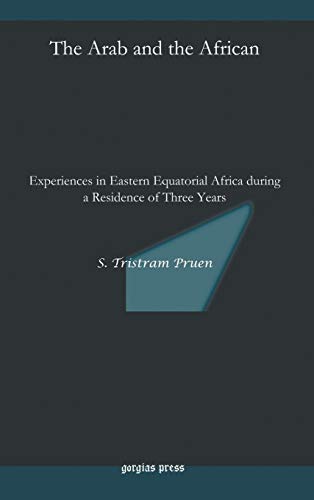 The Arab and the African

Experiences in Eastern Equatorial Africa during a Residence of Three Years

S. Tristram Pruen

gorgias press